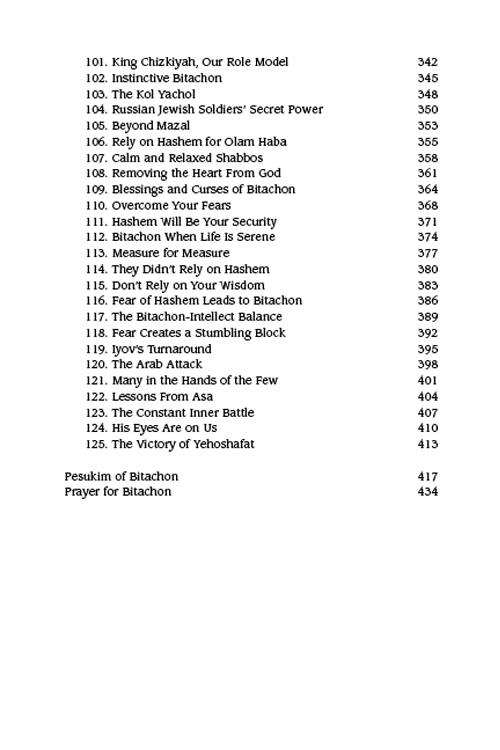 101. King Chizkiyah, Our Role Model 342
102. Instinctive Bitachon 345
103. The Kol Yachol 348
104. Russian Jewish Soldiers' Secret Power 350
105. Beyond Mazal 353
106. Rely on Hashem for Olam Haba 355
107. Calm and Relaxed Shabbos 358
108. Removing the Heart From God 361
109. Blessings and Curses of Bitachon 364
110. Overcome Your Fears 368
111. Hashem Will Be Your Security 371
112. Bitachon When Life Is Serene 374
113. Measure for Measure 377
114. They Didn't Rely on Hashem 380
115. Don't Rely on Your Wisdom 383
116. Fear of Hashem Leads to Bitachon 386
117. The Bitachon-Intellect Balance 389
118. Fear Creates a Stumbling Block 392
119. Iyov's Turnaround 395
120. The Arab Attack 398
121. Many in the Hands of the Few 401
122. Lessons From Asa 404
123. The Constant Inner Battle 407
124. His Eyes Are on Us 410
125. The Victory of Yehoshafat 413

Pesukim of Bitachon 417
Prayer for Bitachon 434